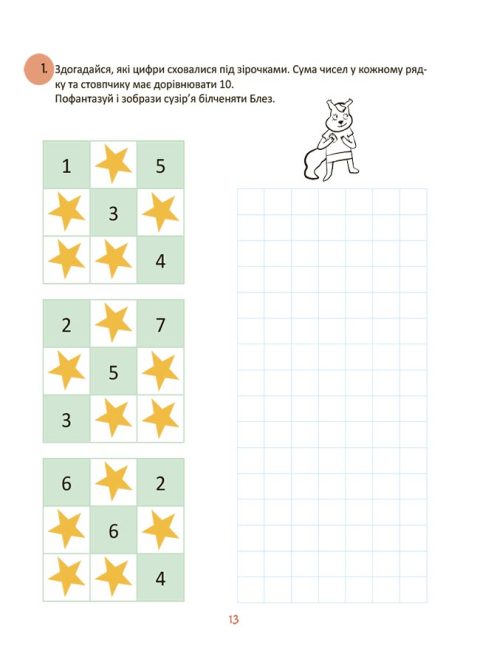 1. Здогадайся, які цифри сховалися під зірочками. Сума чисел у кожному рядку та стовпчику має дорівнювати 10.
Пофантазуй і зобрази сузір'я білченяти Блез.

| 1 |   | 5 |
|---|---|---|
|   | 3 |   |
|   |   | 4 |

| 2 |   | 7 |
|---|---|---|
|   | 5 |   |
| 3 |   |   |

| 6 |   | 2 |
|---|---|---|
|   | 6 |   |
|   |   | 4 |

13